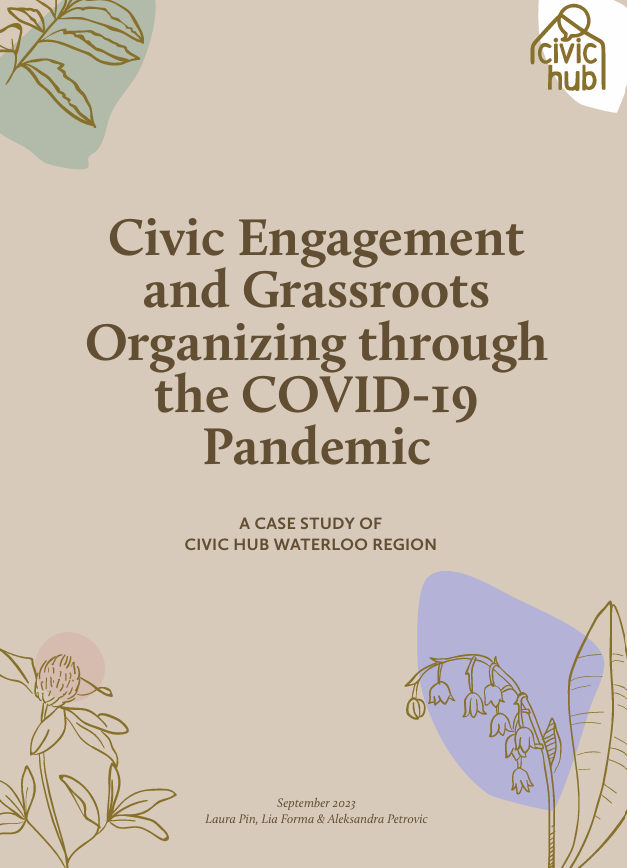 civic hub

Civic Engagement and Grassroots Organizing through the COVID-19 Pandemic

A CASE STUDY OF
CIVIC HUB WATERLOO REGION

September 2023
Laura Pin, Lia Forma & Aleksandra Petrovic